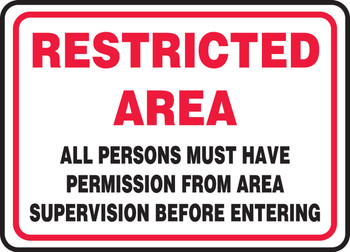 RESTRICTED AREA

ALL PERSONS MUST HAVE PERMISSION FROM AREA SUPERVISION BEFORE ENTERING